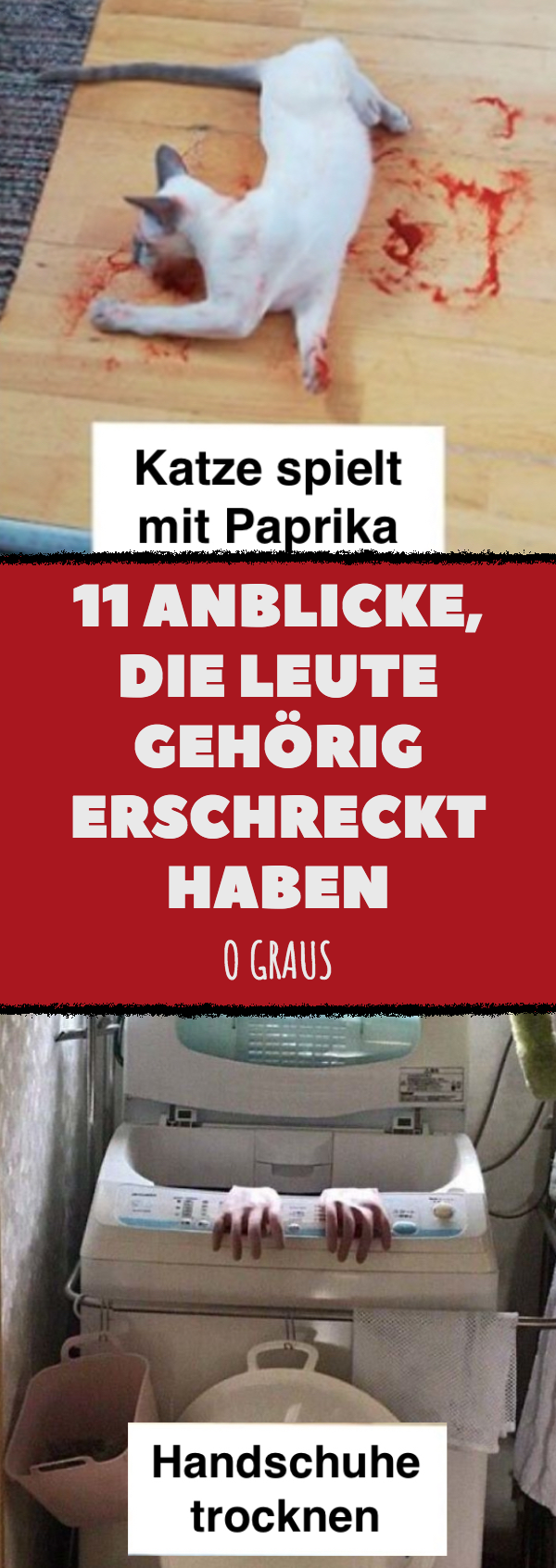 Katze spielt mit Paprika

11 ANBLICKE, DIE LEUTE GEHÖRIG ERSCHRECKT HABEN

O GRAUS

Handschuhe trocknen